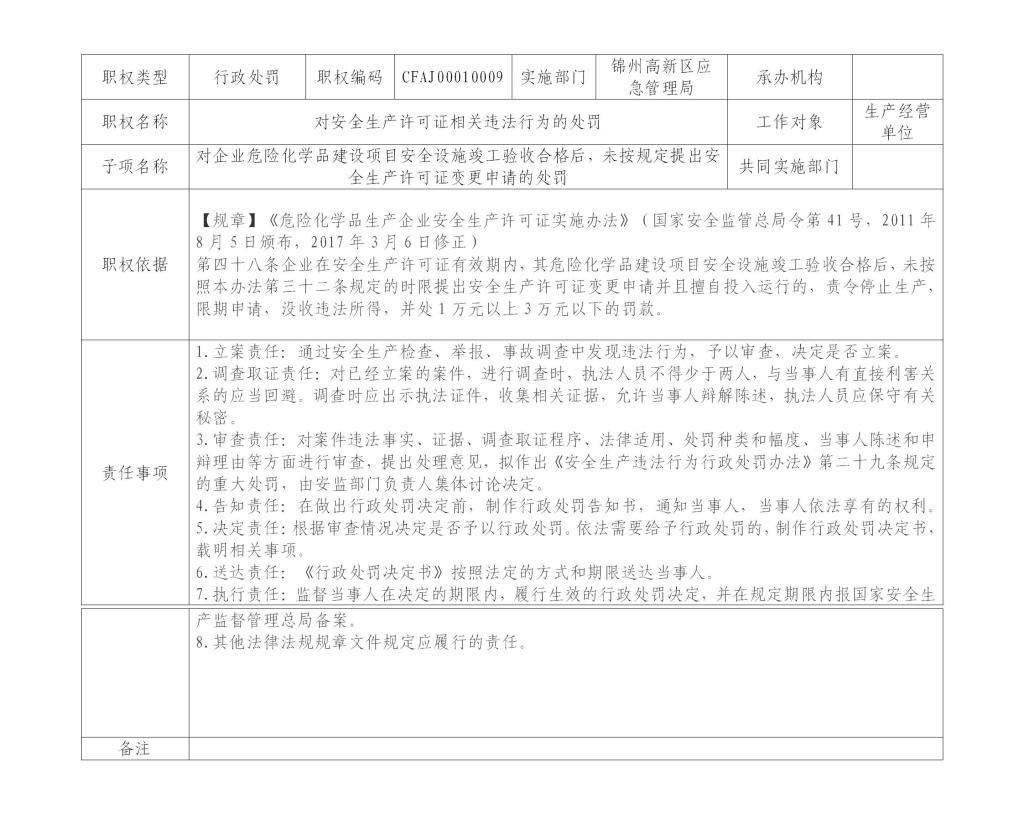 | 职权类型 | 行政处罚 | 职权编码 | CFAJ00010009 | 实施部门 | 锦州高新区应急管理局 | 承办机构 | |
|---|---|---|---|---|---|---|---|
| 职权名称 | 对安全生产许可证相关违法行为的处罚 | | | | | 工作对象 | 生产经营单位 |
| 子项名称 | 对企业危险化学品建设项目安全设施竣工验收合格后，未按规定提出安全生产许可证变更申请的处罚 | | | | | 共同实施部门 | |
| 职权依据 | 【规章】《危险化学品生产企业安全生产许可证实施办法》（国家安全监管总局令第41号，2011年8月5日颁布，2017年3月6日修正）<br>第四十八条企业在安全生产许可证有效期内，其危险化学品建设项目安全设施竣工验收合格后，未按照本办法第三十二条规定的时限提出安全生产许可证变更申请并且擅自投入运行的，责令停止生产，限期申请，没收违法所得，并处1万元以上3万元以下的罚款。 | | | | | | |
| 责任事项 | 1.立案责任：通过安全生产检查、举报、事故调查中发现违法行为，予以审查，决定是否立案。<br>2.调查取证责任：对已经立案的案件，进行调查时，执法人员不得少于两人，与当事人有直接利害关系的应当回避。调查时应出示执法证件，收集相关证据，允许当事人辩解陈述，执法人员应保守有关秘密。<br>3.审查责任：对案件违法事实、证据、调查取证程序、法律适用、处罚种类和幅度、当事人陈述和申辩理由等方面进行审查，提出处理意见，拟作出《安全生产违法行为行政处罚办法》第二十九条规定的重大处罚，由安监部门负责人集体讨论决定。<br>4.告知责任：在做出行政处罚决定前，制作行政处罚告知书，通知当事人，当事人依法享有的权利。<br>5.决定责任：根据审查情况决定是否予以行政处罚。依法需要给予行政处罚的，制作行政处罚决定书，载明相关事项。<br>6.送达责任：《行政处罚决定书》按照法定的方式和期限送达当事人。<br>7.执行责任：监督当事人在决定的期限内，履行生效的行政处罚决定，并在规定期限内报国家安全生产监督管理总局备案。<br>8.其他法律法规规章文件规定应履行的责任。 | | | | | | |
| 备注 | | | | | | | |